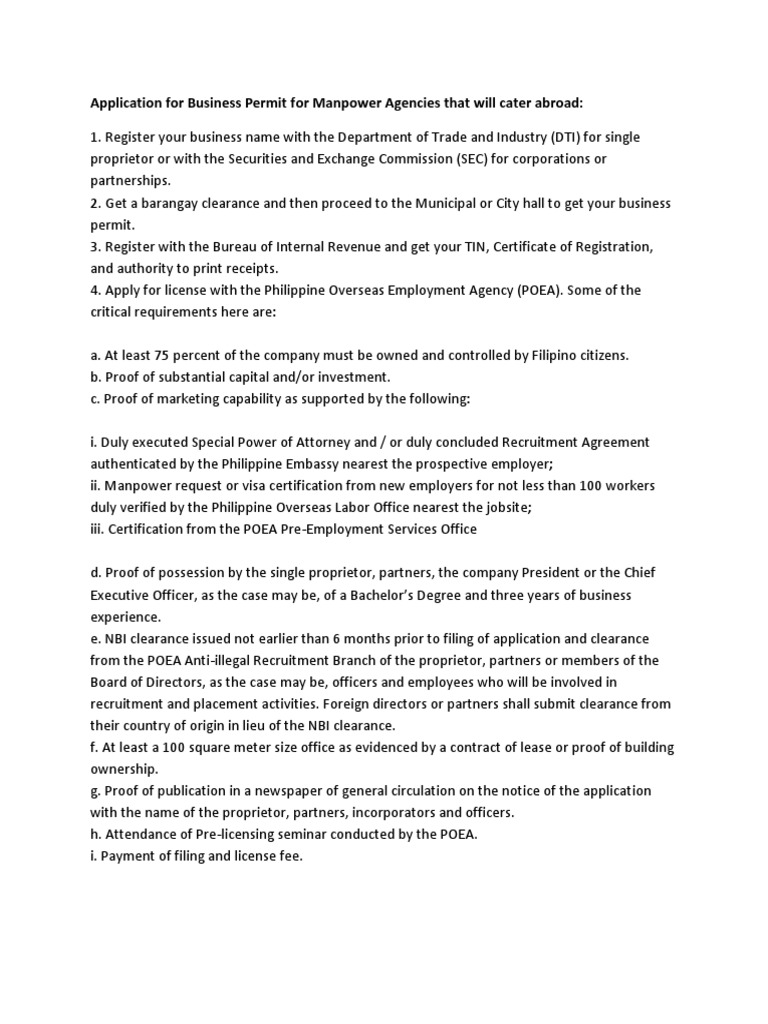 Application for Business Permit for Manpower Agencies that will cater abroad:

1. Register your business name with the Department of Trade and Industry (DTI) for single proprietor or with the Securities and Exchange Commission (SEC) for corporations or partnerships.
2. Get a barangay clearance and then proceed to the Municipal or City hall to get your business permit.
3. Register with the Bureau of Internal Revenue and get your TIN, Certificate of Registration, and authority to print receipts.
4. Apply for license with the Philippine Overseas Employment Agency (POEA). Some of the critical requirements here are:

a. At least 75 percent of the company must be owned and controlled by Filipino citizens.
b. Proof of substantial capital and/or investment.
c. Proof of marketing capability as supported by the following:

i. Duly executed Special Power of Attorney and / or duly concluded Recruitment Agreement authenticated by the Philippine Embassy nearest the prospective employer;
ii. Manpower request or visa certification from new employers for not less than 100 workers duly verified by the Philippine Overseas Labor Office nearest the jobsite;
iii. Certification from the POEA Pre-Employment Services Office

d. Proof of possession by the single proprietor, partners, the company President or the Chief Executive Officer, as the case may be, of a Bachelor's Degree and three years of business experience.
e. NBI clearance issued not earlier than 6 months prior to filing of application and clearance from the POEA Anti-illegal Recruitment Branch of the proprietor, partners or members of the Board of Directors, as the case may be, officers and employees who will be involved in recruitment and placement activities. Foreign directors or partners shall submit clearance from their country of origin in lieu of the NBI clearance.
f. At least a 100 square meter size office as evidenced by a contract of lease or proof of building ownership.
g. Proof of publication in a newspaper of general circulation on the notice of the application with the name of the proprietor, partners, incorporators and officers.
h. Attendance of Pre-licensing seminar conducted by the POEA.
i. Payment of filing and license fee.